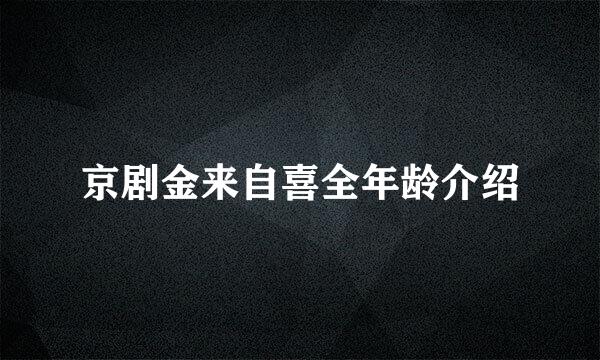 京剧金来自喜全年龄介绍